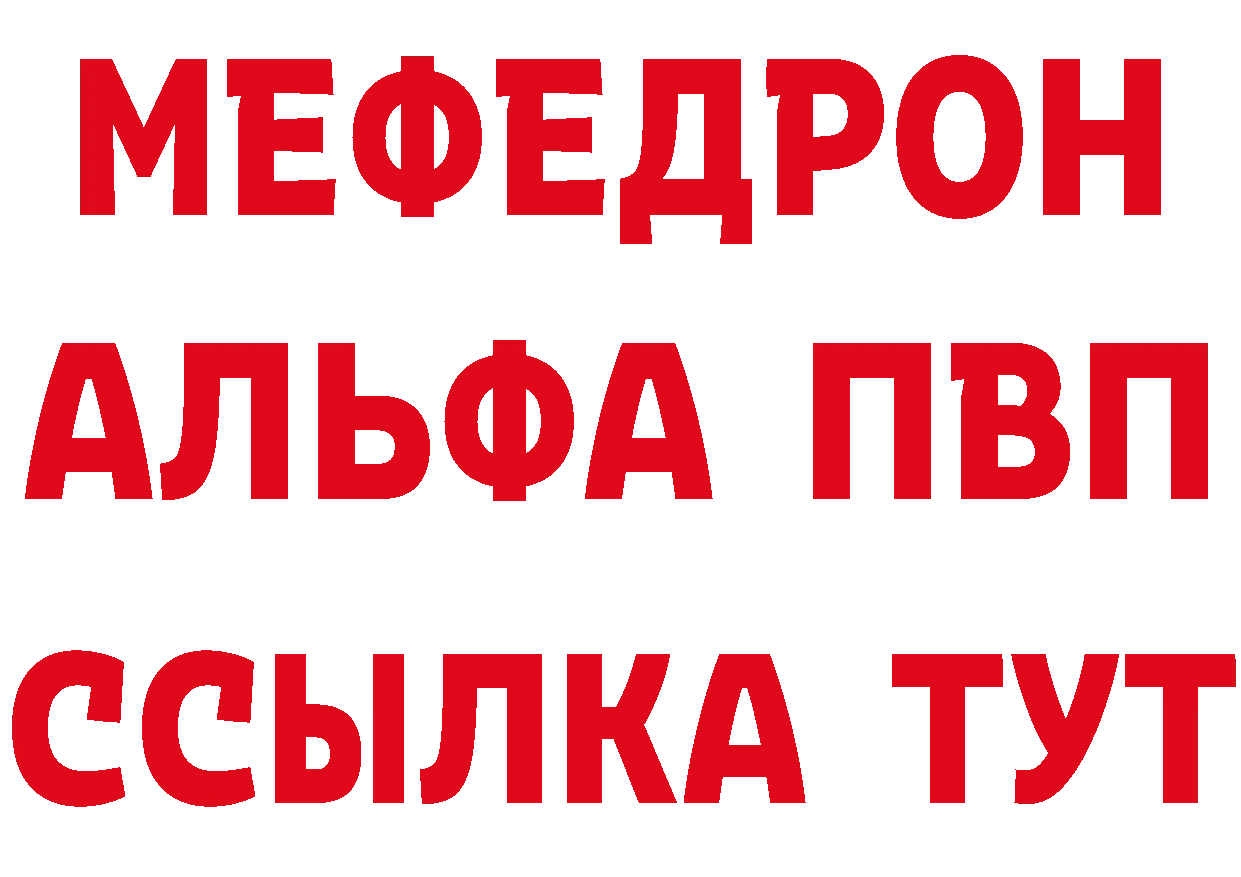 МЕФЕДРОН
АЛЬФА ПВП
ССЫЛКА ТУТ